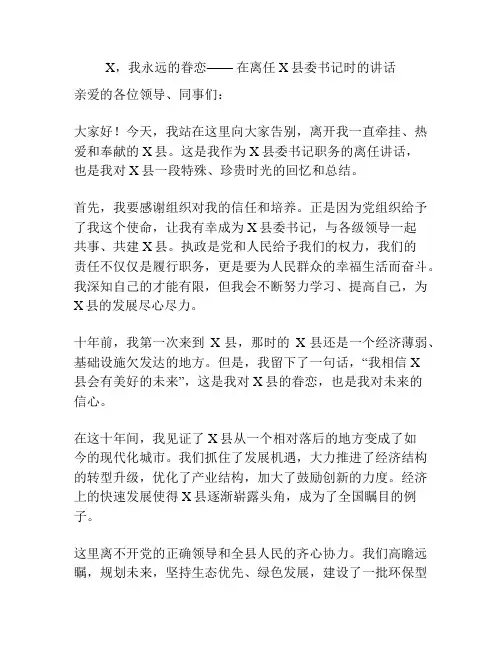 X，我永远的眷恋—— 在离任 X 县委书记时的讲话

亲爱的各位领导、同事们：

大家好！今天，我站在这里向大家告别，离开我一直牵挂、热爱和奉献的 X 县。这是我作为 X 县委书记职务的离任讲话，也是我对 X 县一段特殊、珍贵时光的回忆和总结。

首先，我要感谢组织对我的信任和培养。正是因为党组织给予了我这个使命，让我有幸成为 X 县委书记，与各级领导一起共事、共建 X 县。执政是党和人民给予我们的权力，我们的责任不仅仅是履行职务，更是要为人民群众的幸福生活而奋斗。我深知自己的才能有限，但我会不断努力学习、提高自己，为 X 县的发展尽心尽力。

十年前，我第一次来到 X 县，那时的 X 县还是一个经济薄弱、基础设施欠发达的地方。但是，我留下了一句话，“我相信 X 县会有美好的未来”，这是我对 X 县的眷恋，也是我对未来的信心。

在这十年间，我见证了 X 县从一个相对落后的地方变成了如今的现代化城市。我们抓住了发展机遇，大力推进了经济结构的转型升级，优化了产业结构，加大了鼓励创新的力度。经济上的快速发展使得 X 县逐渐崭露头角，成为了全国瞩目的例子。

这里离不开党的正确领导和全县人民的齐心协力。我们高瞻远瞩，规划未来，坚持生态优先、绿色发展，建设了一批环保型